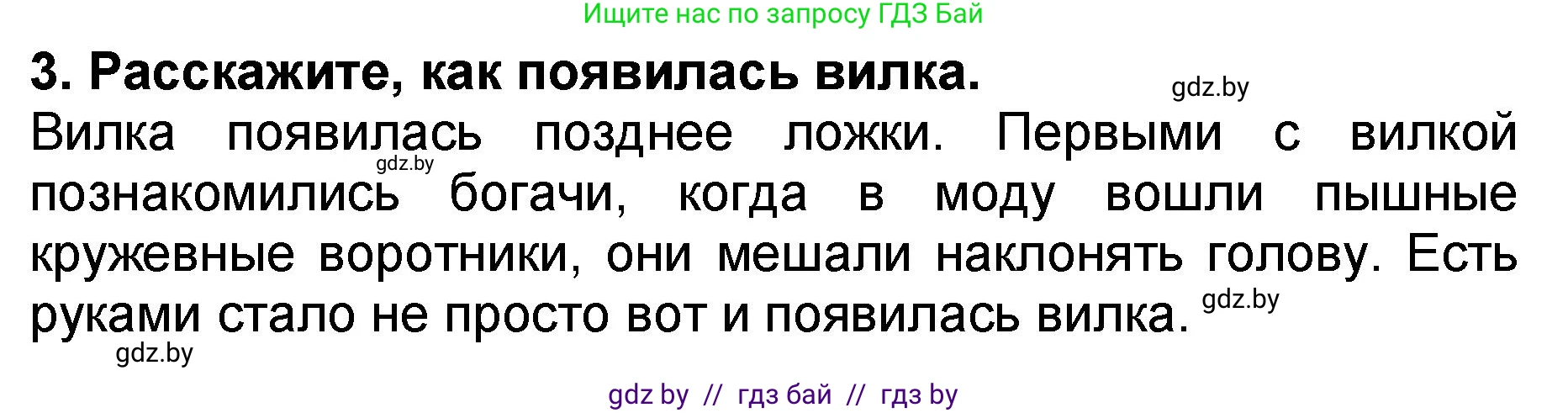 Ищите нас по запросу ГДЗ Бай

3. Расскажите, как появилась вилка.

gdz.by

Вилка появилась позднее ложки. Первыми с вилкой познакомились богачи, когда в моду вошли пышные кружевные воротники, они мешали наклонять голову. Есть руками стало не просто вот и появилась вилка.

gdz.by

gdz.by

gdz.by

gdz by // гдз бай // гдз by